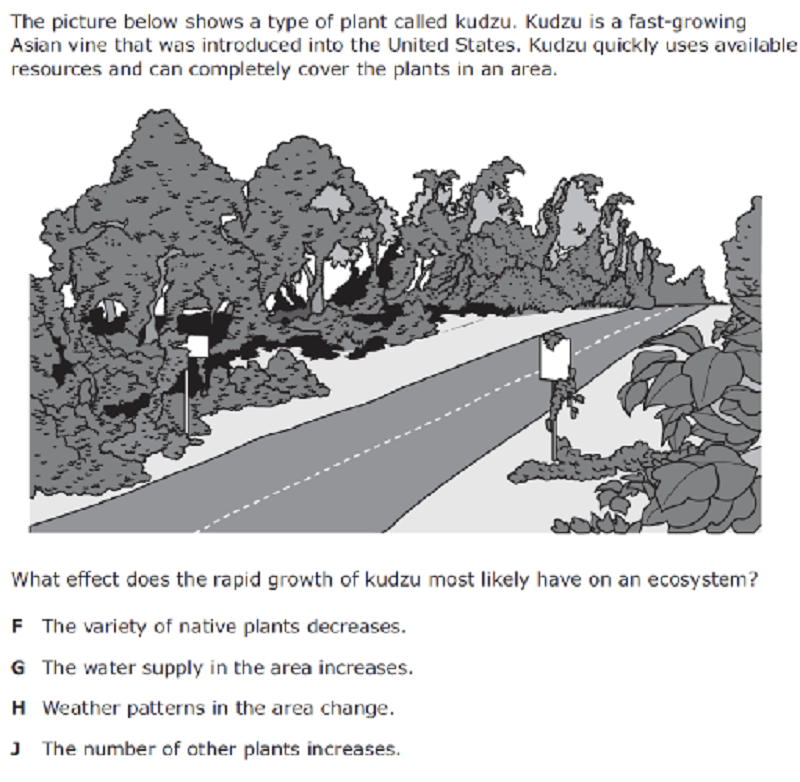 The picture below shows a type of plant called kudzu. Kudzu is a fast-growing Asian vine that was introduced into the United States. Kudzu quickly uses available resources and can completely cover the plants in an area.

What effect does the rapid growth of kudzu most likely have on an ecosystem?

F The variety of native plants decreases.

G The water supply in the area increases.

H Weather patterns in the area change.

J The number of other plants increases.